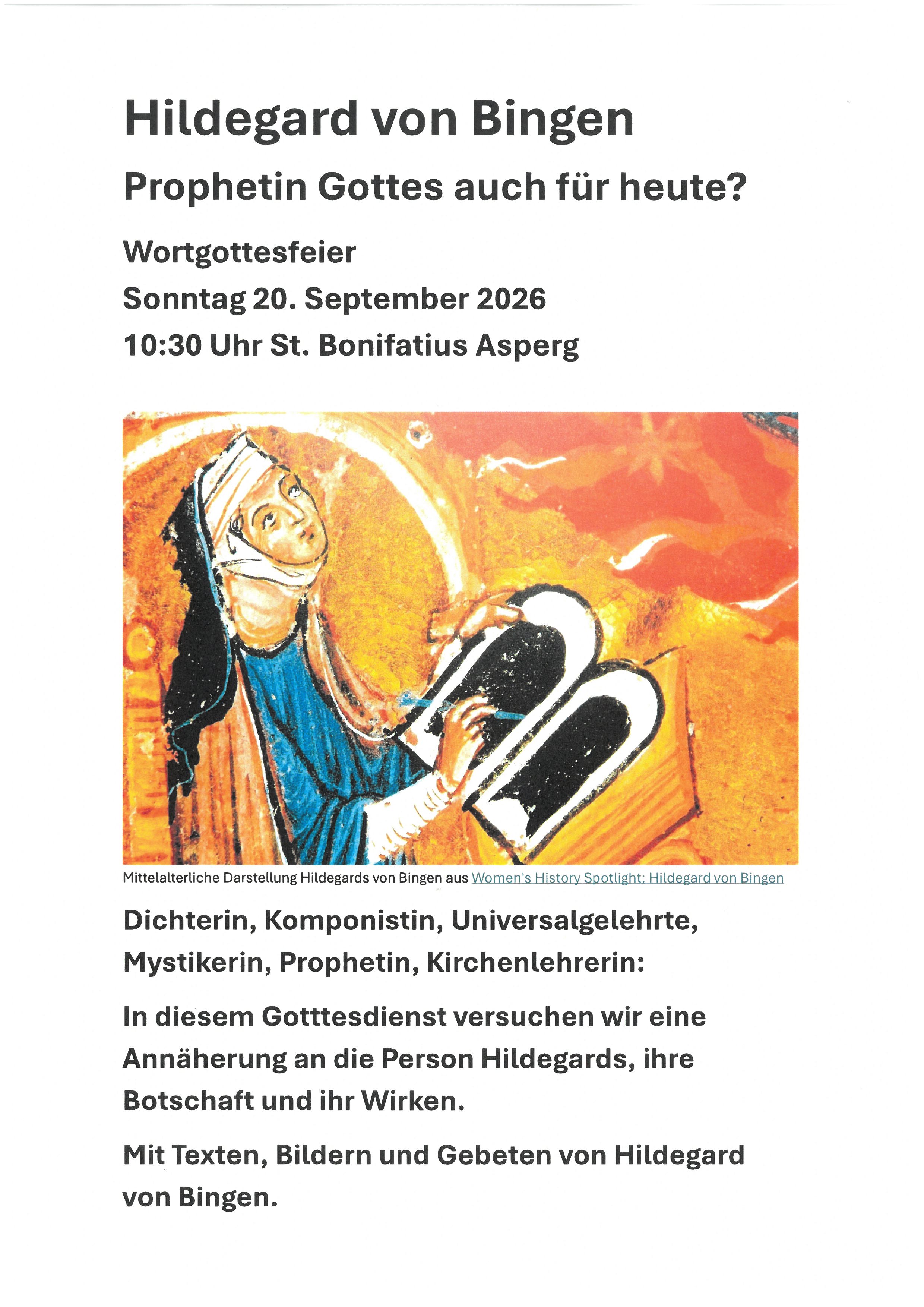 Hildegard von Bingen

Prophetin Gottes auch für heute?

Wortgottesfeier

Sonntag 20. September 2026

10:30 Uhr St. Bonifatius Asperg

Mittelalterliche Darstellung Hildegards von Bingen aus Women's History Spotlight: Hildegard von Bingen

Dichterin, Komponistin, Universalgelehrte, Mystikerin, Prophetin, Kirchenlehrerin:

In diesem Gotttesdienst versuchen wir eine Annäherung an die Person Hildegards, ihre Botschaft und ihr Wirken.

Mit Texten, Bildern und Gebeten von Hildegard von Bingen.